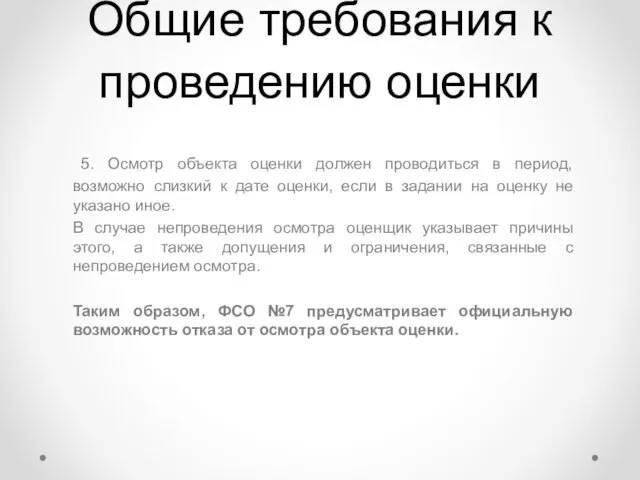 Общие требования к проведению оценки

5. Осмотр объекта оценки должен проводиться в период, возможно слизкий к дате оценки, если в задании на оценку не указано иное.

В случае непроведения осмотра оценщик указывает причины этого, а также допущения и ограничения, связанные с непроведением осмотра.

Таким образом, ФСО №7 предусматривает официальную возможность отказа от осмотра объекта оценки.